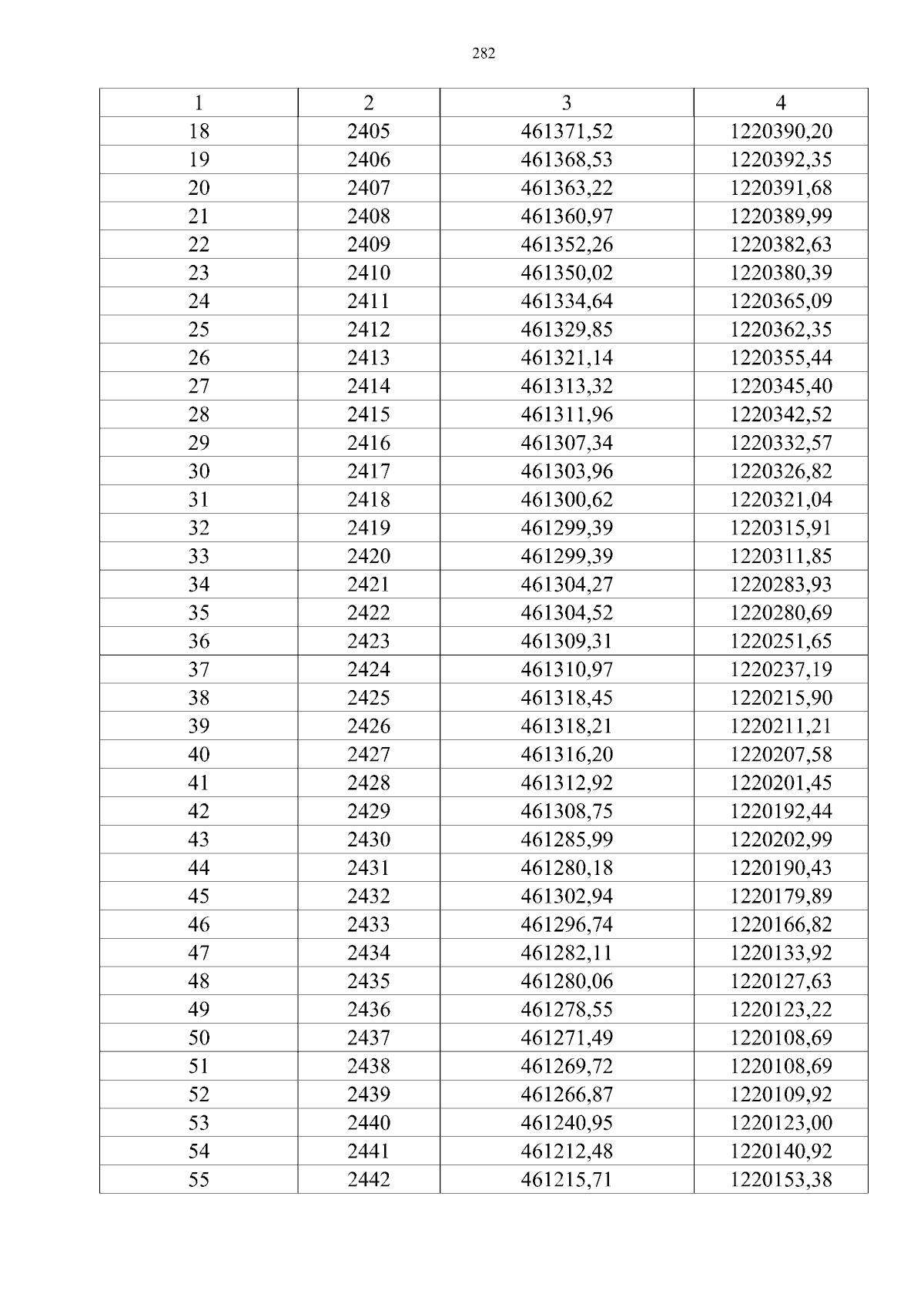 282

| 1 | 2 | 3 | 4 |
|---|---|---|---|
| 18 | 2405 | 461371,52 | 1220390,20 |
| 19 | 2406 | 461368,53 | 1220392,35 |
| 20 | 2407 | 461363,22 | 1220391,68 |
| 21 | 2408 | 461360,97 | 1220389,99 |
| 22 | 2409 | 461352,26 | 1220382,63 |
| 23 | 2410 | 461350,02 | 1220380,39 |
| 24 | 2411 | 461334,64 | 1220365,09 |
| 25 | 2412 | 461329,85 | 1220362,35 |
| 26 | 2413 | 461321,14 | 1220355,44 |
| 27 | 2414 | 461313,32 | 1220345,40 |
| 28 | 2415 | 461311,96 | 1220342,52 |
| 29 | 2416 | 461307,34 | 1220332,57 |
| 30 | 2417 | 461303,96 | 1220326,82 |
| 31 | 2418 | 461300,62 | 1220321,04 |
| 32 | 2419 | 461299,39 | 1220315,91 |
| 33 | 2420 | 461299,39 | 1220311,85 |
| 34 | 2421 | 461304,27 | 1220283,93 |
| 35 | 2422 | 461304,52 | 1220280,69 |
| 36 | 2423 | 461309,31 | 1220251,65 |
| 37 | 2424 | 461310,97 | 1220237,19 |
| 38 | 2425 | 461318,45 | 1220215,90 |
| 39 | 2426 | 461318,21 | 1220211,21 |
| 40 | 2427 | 461316,20 | 1220207,58 |
| 41 | 2428 | 461312,92 | 1220201,45 |
| 42 | 2429 | 461308,75 | 1220192,44 |
| 43 | 2430 | 461285,99 | 1220202,99 |
| 44 | 2431 | 461280,18 | 1220190,43 |
| 45 | 2432 | 461302,94 | 1220179,89 |
| 46 | 2433 | 461296,74 | 1220166,82 |
| 47 | 2434 | 461282,11 | 1220133,92 |
| 48 | 2435 | 461280,06 | 1220127,63 |
| 49 | 2436 | 461278,55 | 1220123,22 |
| 50 | 2437 | 461271,49 | 1220108,69 |
| 51 | 2438 | 461269,72 | 1220108,69 |
| 52 | 2439 | 461266,87 | 1220109,92 |
| 53 | 2440 | 461240,95 | 1220123,00 |
| 54 | 2441 | 461212,48 | 1220140,92 |
| 55 | 2442 | 461215,71 | 1220153,38 |